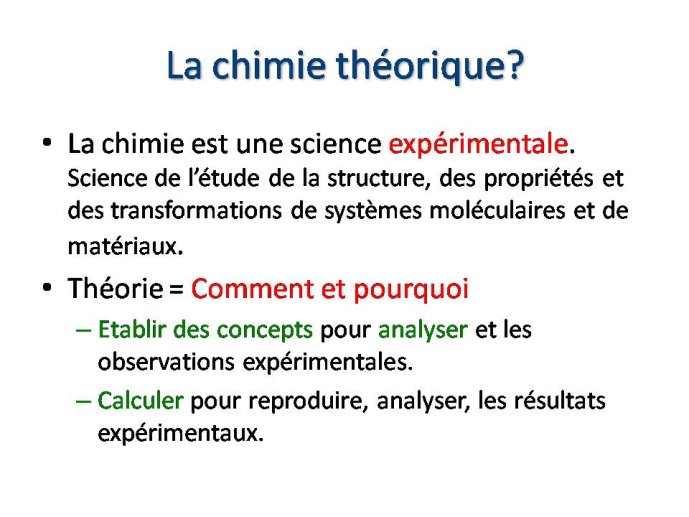 La chimie théorique?

• La chimie est une science expérimentale. Science de l'étude de la structure, des propriétés et des transformations de systèmes moléculaires et de matériaux.

• Théorie = Comment et pourquoi

– Etablir des concepts pour analyser et les observations expérimentales.

– Calculer pour reproduire, analyser, les résultats expérimentaux.